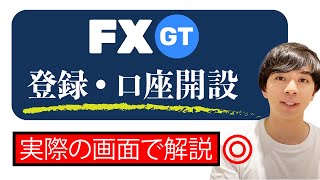 FX GT
登録・口座開設

実際の画面で解説 ◎